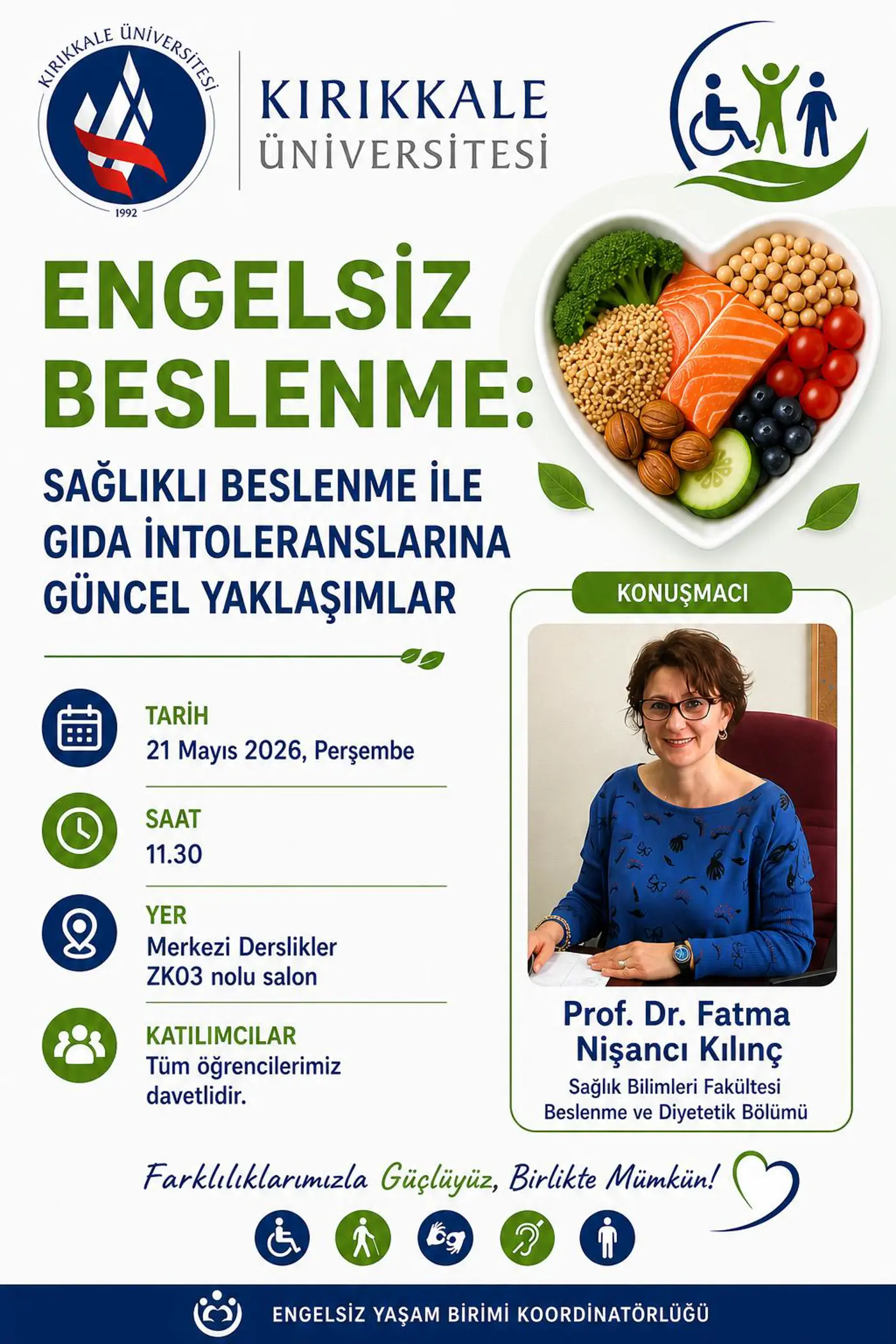 KIRIKKALE ÜNİVERSİTESİ
1992

KIRIKKALE
ÜNİVERSİTESİ

ENGELSİZ BESLENME:

SAĞLIKLI BESLENME İLE GIDA İNTOLERANSLARINA GÜNCEL YAKLAŞIMLAR

TARİH
21 Mayıs 2026, Perşembe

SAAT
11.30

YER
Merkezi Derslikler
ZK03 nolu salon

KATILIMCILAR
Tüm öğrencilerimiz davetlidir.

KONUŞMACI

Prof. Dr. Fatma Nişancı Kılınç
Sağlık Bilimleri Fakültesi
Beslenme ve Diyetetik Bölümü

Farklılıklarımızla Güçlüyüz, Birlikte Mümkün!

ENGELSİZ YAŞAM BİRİMİ KOORDİNATÖRLÜĞÜ